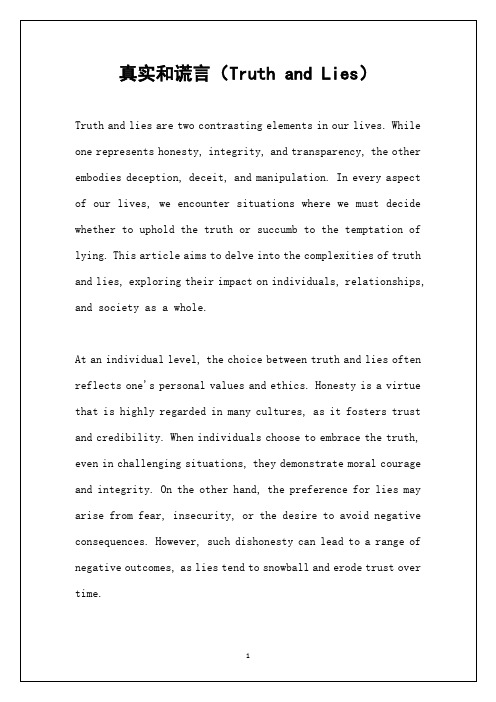 真实和谎言（Truth and Lies）

Truth and lies are two contrasting elements in our lives. While one represents honesty, integrity, and transparency, the other embodies deception, deceit, and manipulation. In every aspect of our lives, we encounter situations where we must decide whether to uphold the truth or succumb to the temptation of lying. This article aims to delve into the complexities of truth and lies, exploring their impact on individuals, relationships, and society as a whole.

At an individual level, the choice between truth and lies often reflects one's personal values and ethics. Honesty is a virtue that is highly regarded in many cultures, as it fosters trust and credibility. When individuals choose to embrace the truth, even in challenging situations, they demonstrate moral courage and integrity. On the other hand, the preference for lies may arise from fear, insecurity, or the desire to avoid negative consequences. However, such dishonesty can lead to a range of negative outcomes, as lies tend to snowball and erode trust over time.

1